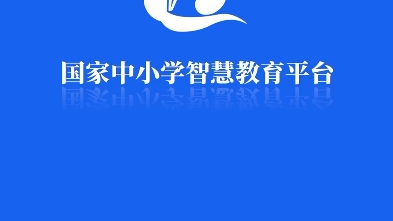 国家中小学智慧教育平台